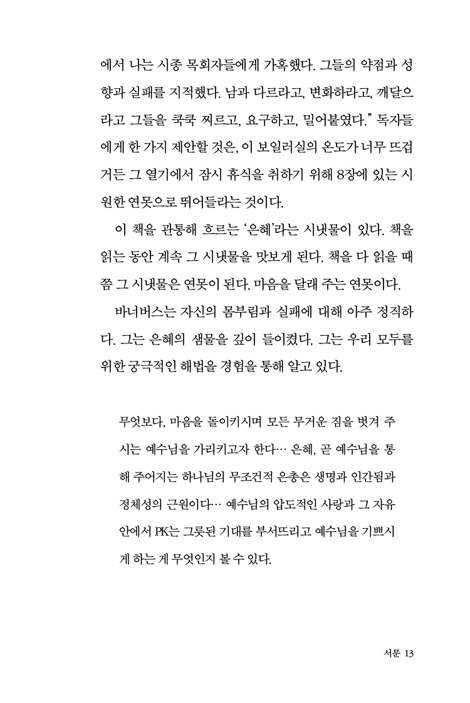 에서 나는 시종 목회자들에게 가혹했다. 그들의 약점과 성향과 실패를 지적했다. 남과 다르라고, 변화하라고, 깨달으라고 그들을 쿡쿡 찌르고, 요구하고, 밀어붙였다." 독자들에게 한 가지 제안할 것은, 이 보일러실의 온도가 너무 뜨겁거든 그 열기에서 잠시 휴식을 취하기 위해 8장에 있는 시원한 연못으로 뛰어들라는 것이다.

이 책을 관통해 흐르는 '은혜'라는 시냇물이 있다. 책을 읽는 동안 계속 그 시냇물을 맛보게 된다. 책을 다 읽을 때쯤 그 시냇물은 연못이 된다. 마음을 달래 주는 연못이다.

바너버스는 자신의 몸부림과 실패에 대해 아주 정직하다. 그는 은혜의 샘물을 깊이 들이켰다. 그는 우리 모두를 위한 궁극적인 해법을 경험을 통해 알고 있다.

무엇보다, 마음을 돌이키시며 모든 무거운 짐을 벗겨 주시는 예수님을 가리키고자 한다… 은혜, 곧 예수님을 통해 주어지는 하나님의 무조건적 은총은 생명과 인간됨과 정체성의 근원이다… 예수님의 압도적인 사랑과 그 자유 안에서 PK는 그릇된 기대를 부서뜨리고 예수님을 기쁘시게 하는 게 무엇인지 볼 수 있다.

서문 13